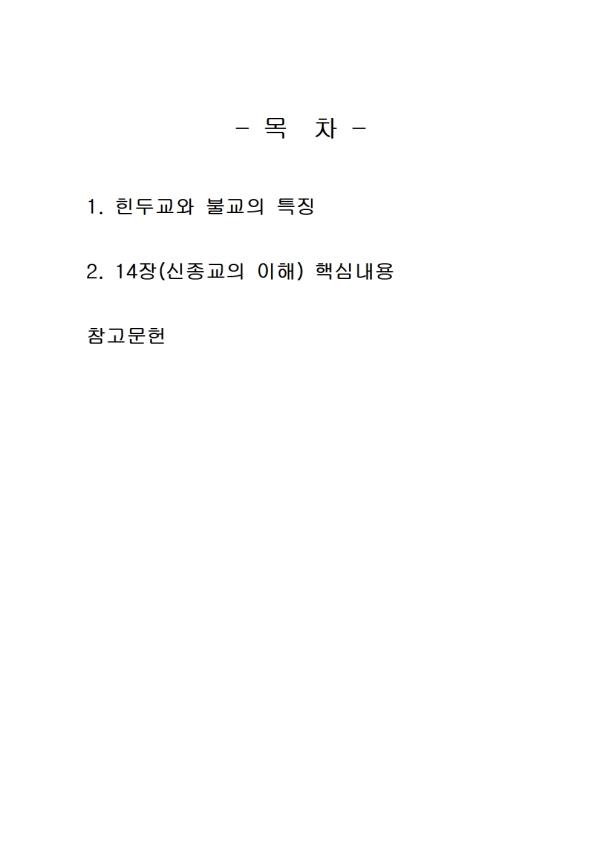 - 목 차 -

1. 힌두교와 불교의 특징

2. 14장(신종교의 이해) 핵심내용

참고문헌